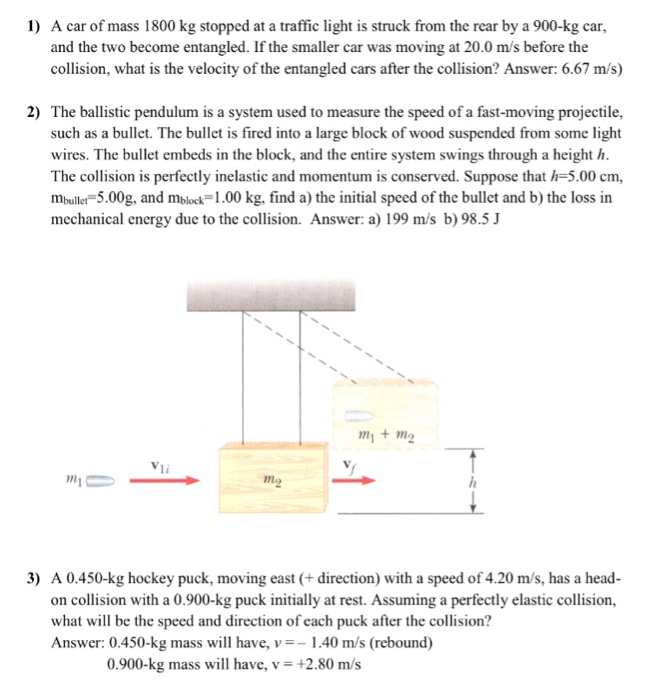 1) A car of mass 1800 kg stopped at a traffic light is struck from the rear by a 900-kg car, and the two become entangled. If the smaller car was moving at 20.0 m/s before the collision, what is the velocity of the entangled cars after the collision? Answer: 6.67 m/s)

2) The ballistic pendulum is a system used to measure the speed of a fast-moving projectile, such as a bullet. The bullet is fired into a large block of wood suspended from some light wires. The bullet embeds in the block, and the entire system swings through a height $h$. The collision is perfectly inelastic and momentum is conserved. Suppose that $h$=5.00 cm, $m_{bullet}$=5.00g, and $m_{block}$=1.00 kg, find a) the initial speed of the bullet and b) the loss in mechanical energy due to the collision. Answer: a) 199 m/s b) 98.5 J

$m_1 + m_2$

$m_1$

$\mathbf{v}_{1i}$

$m_2$

$\mathbf{v}_f$

$h$

3) A 0.450-kg hockey puck, moving east (+ direction) with a speed of 4.20 m/s, has a head-on collision with a 0.900-kg puck initially at rest. Assuming a perfectly elastic collision, what will be the speed and direction of each puck after the collision?
Answer: 0.450-kg mass will have, $v = -1.40$ m/s (rebound)
0.900-kg mass will have, v = +2.80 m/s